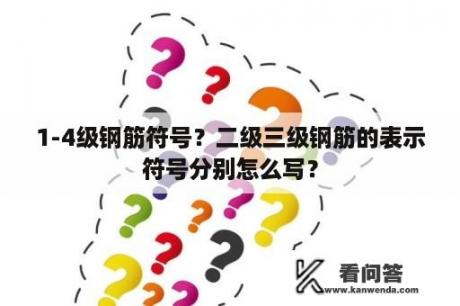 1-4级钢筋符号？二级三级钢筋的表示符号分别怎么写？

看问答
www.kanwenda.com